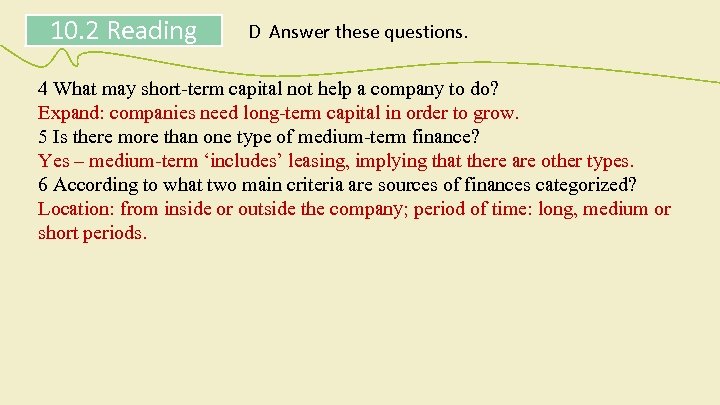 10.2 Reading

D Answer these questions.

4 What may short-term capital not help a company to do?
Expand: companies need long-term capital in order to grow.
5 Is there more than one type of medium-term finance?
Yes – medium-term ‘includes’ leasing, implying that there are other types.
6 According to what two main criteria are sources of finances categorized?
Location: from inside or outside the company; period of time: long, medium or short periods.